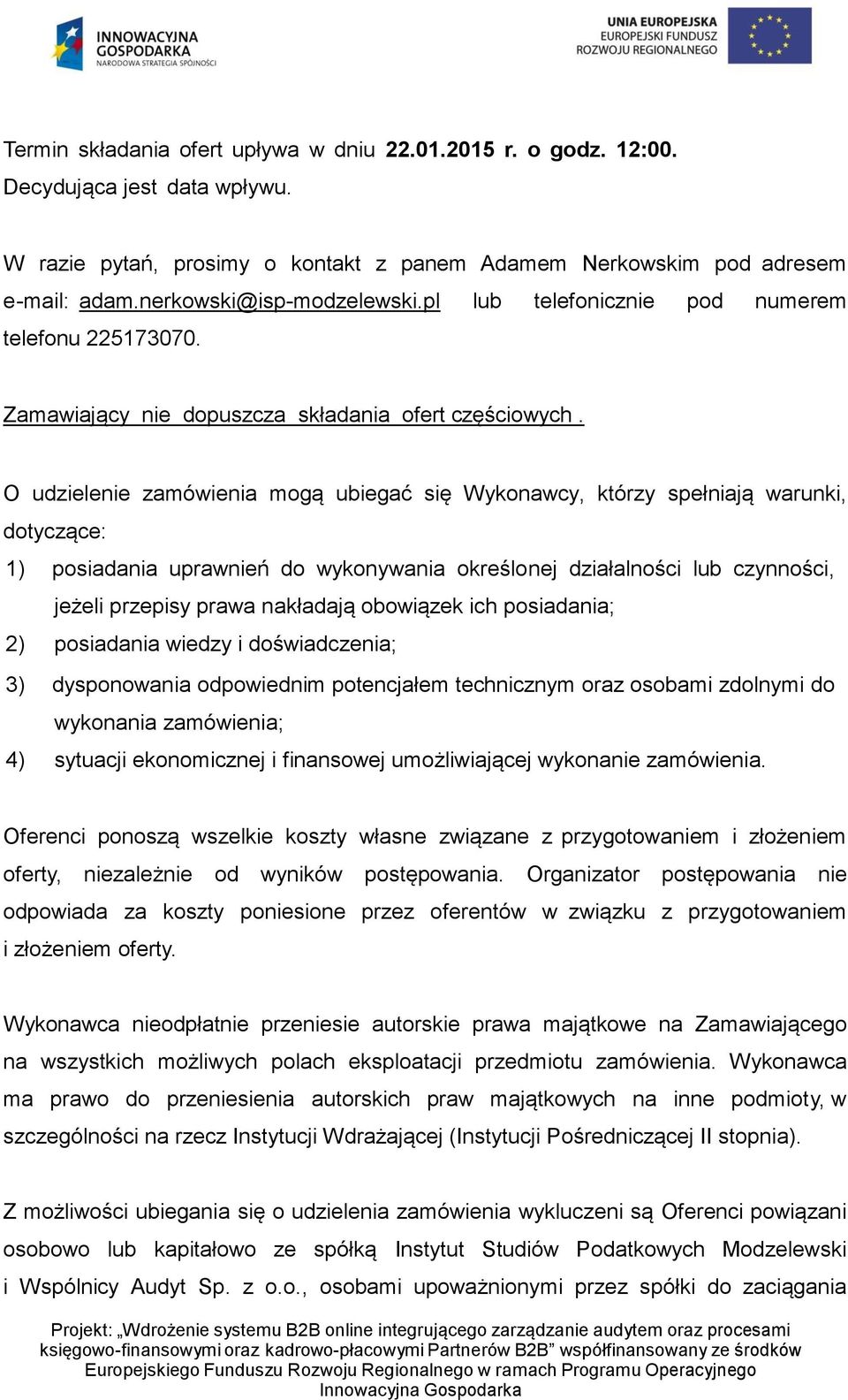 INNOWACYJNA GOSPODARKA
NARODOWA STRATEGIA SPÓJNOŚCI

UNIA EUROPEJSKA
EUROPEJSKI FUNDUSZ ROZWOJU REGIONALNEGO

Termin składania ofert upływa w dniu 22.01.2015 r. o godz. 12:00. Decydująca jest data wpływu.

W razie pytań, prosimy o kontakt z panem Adamem Nerkowskim pod adresem e-mail: adam.nerkowski@isp-modzelewski.pl lub telefonicznie pod numerem telefonu 225173070.

Zamawiający nie dopuszcza składania ofert częściowych .

O udzielenie zamówienia mogą ubiegać się Wykonawcy, którzy spełniają warunki, dotyczące:

1) posiadania uprawnień do wykonywania określonej działalności lub czynności, jeżeli przepisy prawa nakładają obowiązek ich posiadania;

2) posiadania wiedzy i doświadczenia;

3) dysponowania odpowiednim potencjałem technicznym oraz osobami zdolnymi do wykonania zamówienia;

4) sytuacji ekonomicznej i finansowej umożliwiającej wykonanie zamówienia.

Oferenci ponoszą wszelkie koszty własne związane z przygotowaniem i złożeniem oferty, niezależnie od wyników postępowania. Organizator postępowania nie odpowiada za koszty poniesione przez oferentów w związku z przygotowaniem i złożeniem oferty.

Wykonawca nieodpłatnie przeniesie autorskie prawa majątkowe na Zamawiającego na wszystkich możliwych polach eksploatacji przedmiotu zamówienia. Wykonawca ma prawo do przeniesienia autorskich praw majątkowych na inne podmioty, w szczególności na rzecz Instytucji Wdrażającej (Instytucji Pośredniczącej II stopnia).

Z możliwości ubiegania się o udzielenia zamówienia wykluczeni są Oferenci powiązani osobowo lub kapitałowo ze spółką Instytut Studiów Podatkowych Modzelewski i Wspólnicy Audyt Sp. z o.o., osobami upoważnionymi przez spółki do zaciągania

Projekt: „Wdrożenie systemu B2B online integrującego zarządzanie audytem oraz procesami księgowo-finansowymi oraz kadrowo-płacowymi Partnerów B2B” współfinansowany ze środków Europejskiego Funduszu Rozwoju Regionalnego w ramach Programu Operacyjnego Innowacyjna Gospodarka